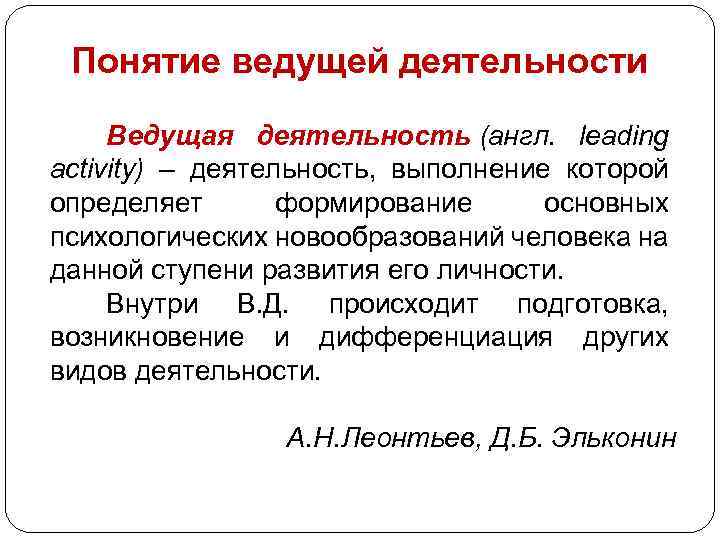 Понятие ведущей деятельности

Ведущая деятельность (англ. leading activity) – деятельность, выполнение которой определяет формирование основных психологических новообразований человека на данной ступени развития его личности.

Внутри В.Д. происходит подготовка, возникновение и дифференциация других видов деятельности.

А.Н.Леонтьев, Д.Б. Эльконин